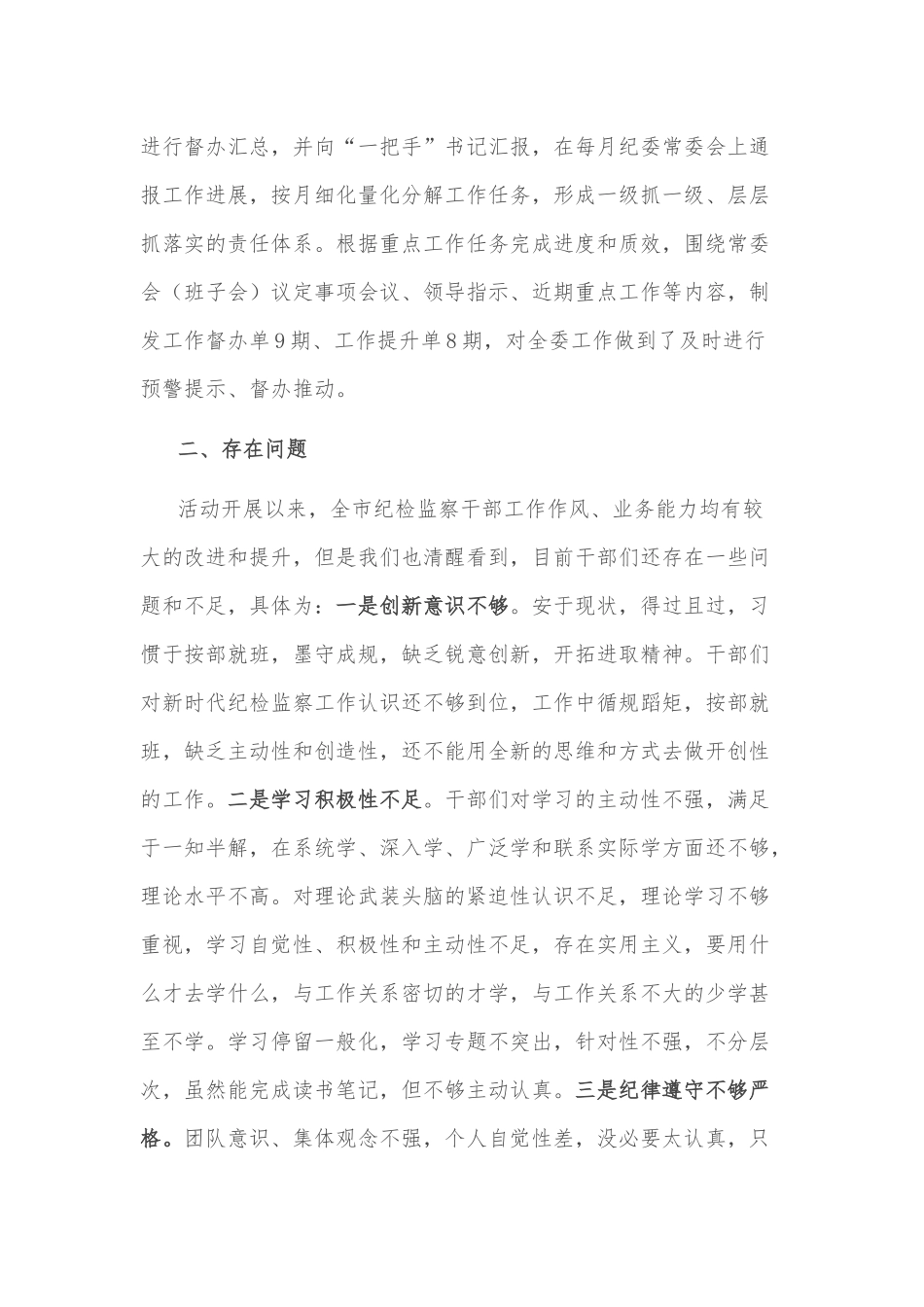 进行督办汇总，并向“一把手”书记汇报，在每月纪委常委会上通报工作进展，按月细化量化分解工作任务，形成一级抓一级、层层抓落实的责任体系。根据重点工作任务完成进度和质效，围绕常委会（班子会）议定事项会议、领导指示、近期重点工作等内容，制发工作督办单9期、工作提升单8期，对全委工作做到了及时进行预警提示、督办推动。

二、存在问题

活动开展以来，全市纪检监察干部工作作风、业务能力均有较大的改进和提升，但是我们也清醒看到，目前干部们还存在一些问题和不足，具体为：一是创新意识不够。安于现状，得过且过，习惯于按部就班，墨守成规，缺乏锐意创新，开拓进取精神。干部们对新时代纪检监察工作认识还不够到位，工作中循规蹈矩，按部就班，缺乏主动性和创造性，还不能用全新的思维和方式去做开创性的工作。二是学习积极性不足。干部们对学习的主动性不强，满足于一知半解，在系统学、深入学、广泛学和联系实际学方面还不够，理论水平不高。对理论武装头脑的紧迫性认识不足，理论学习不够重视，学习自觉性、积极性和主动性不足，存在实用主义，要用什么才去学什么，与工作关系密切的才学，与工作关系不大的少学甚至不学。学习停留一般化，学习专题不突出，针对性不强，不分层次，虽然能完成读书笔记，但不够主动认真。三是纪律遵守不够严格。团队意识、集体观念不强，个人自觉性差，没必要太认真，只